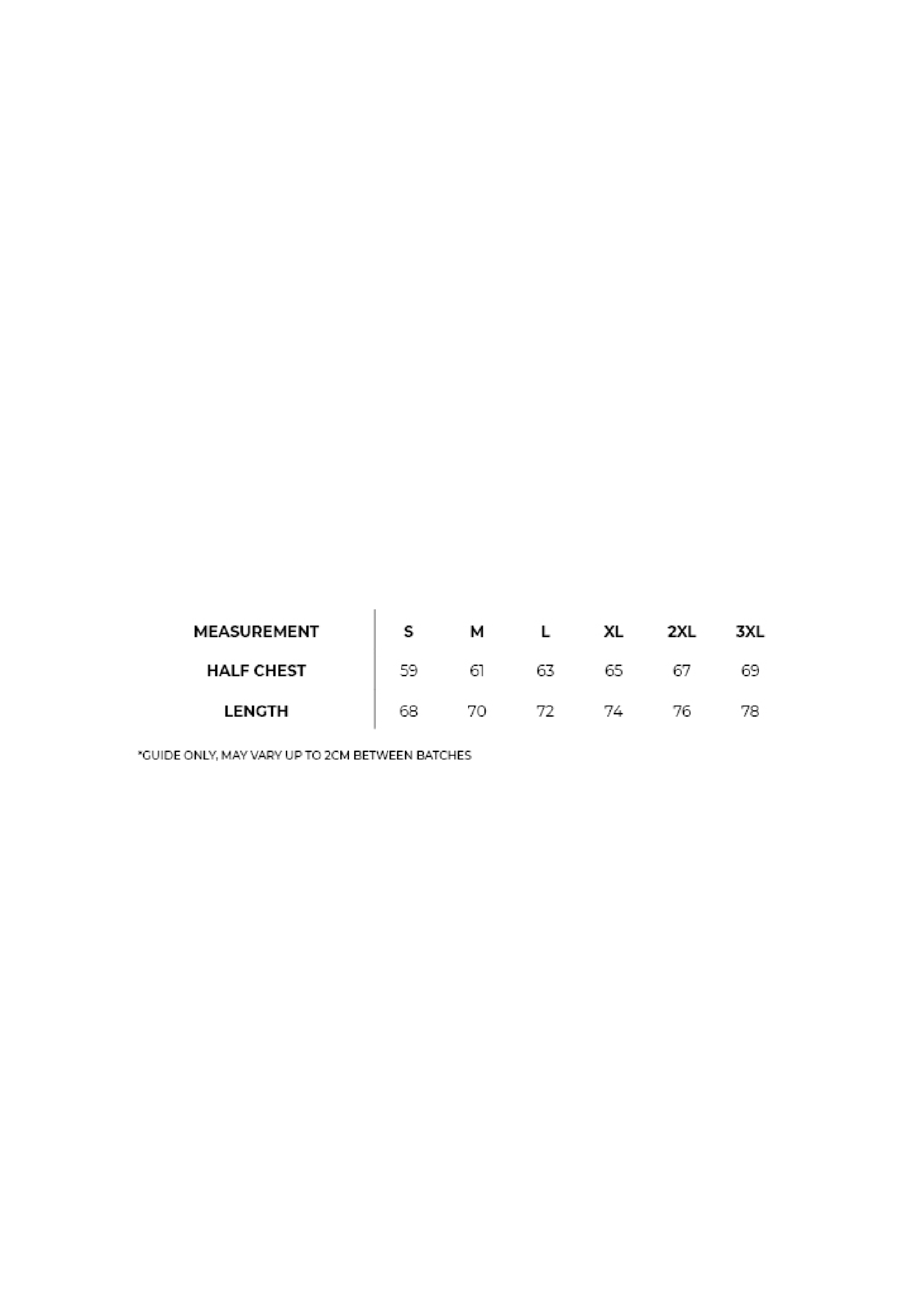 | MEASUREMENT | S | M | L | XL | 2XL | 3XL |
|---|---|---|---|---|---|---|
| HALF CHEST | 59 | 61 | 63 | 65 | 67 | 69 |
| LENGTH | 68 | 70 | 72 | 74 | 76 | 78 |

*GUIDE ONLY, MAY VARY UP TO 2CM BETWEEN BATCHES